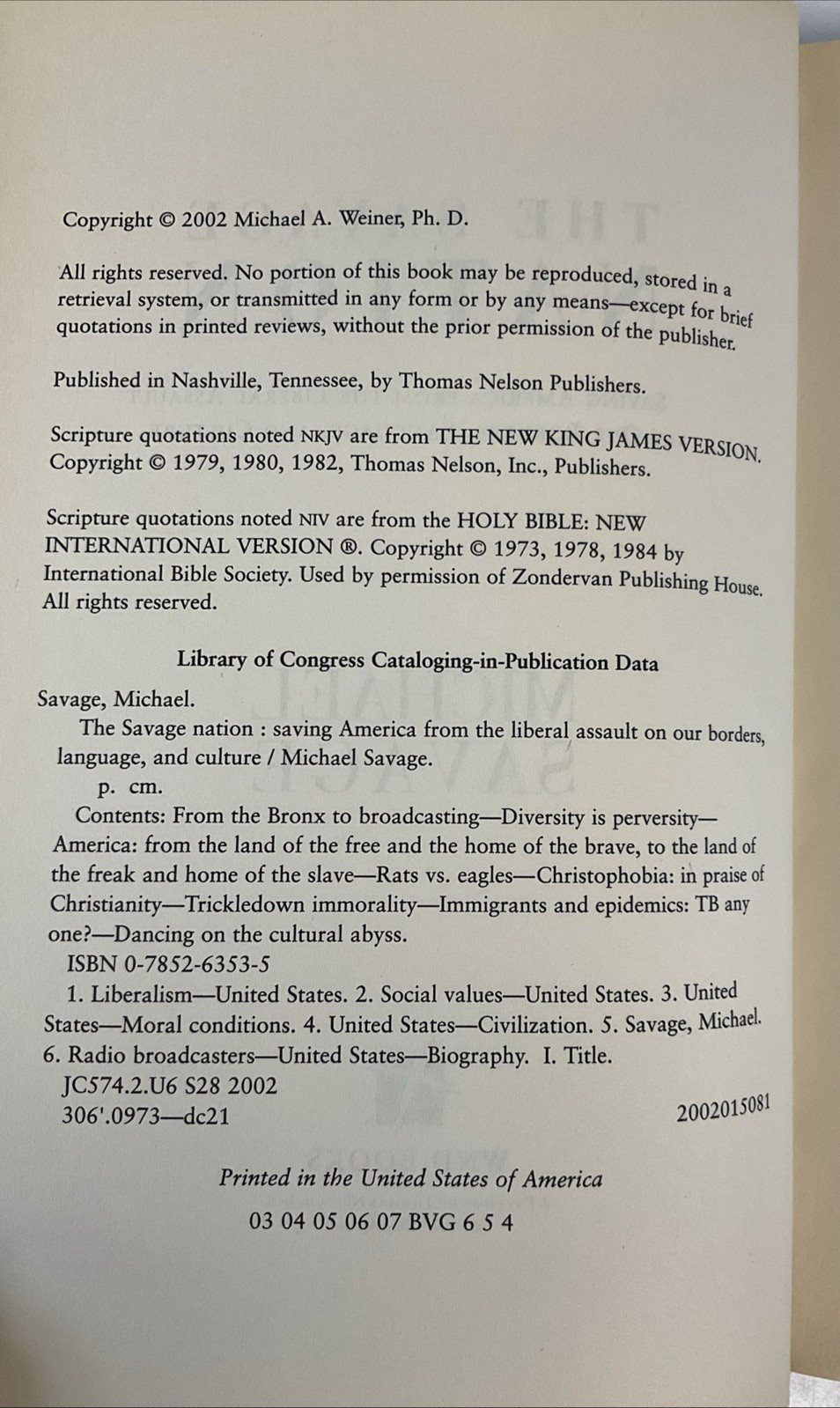 Copyright © 2002 Michael A. Weiner, Ph. D.

All rights reserved. No portion of this book may be reproduced, stored in a retrieval system, or transmitted in any form or by any means—except for brief quotations in printed reviews, without the prior permission of the publisher.

Published in Nashville, Tennessee, by Thomas Nelson Publishers.

Scripture quotations noted NKJV are from THE NEW KING JAMES VERSION. Copyright © 1979, 1980, 1982, Thomas Nelson, Inc., Publishers.

Scripture quotations noted NIV are from the HOLY BIBLE: NEW INTERNATIONAL VERSION ®. Copyright © 1973, 1978, 1984 by International Bible Society. Used by permission of Zondervan Publishing House. All rights reserved.

Library of Congress Cataloging-in-Publication Data

Savage, Michael.
The Savage nation : saving America from the liberal assault on our borders, language, and culture / Michael Savage.
p. cm.
Contents: From the Bronx to broadcasting—Diversity is perversity—America: from the land of the free and the home of the brave, to the land of the freak and home of the slave—Rats vs. eagles—Christophobia: in praise of Christianity—Trickledown immorality—Immigrants and epidemics: TB any one?—Dancing on the cultural abyss.
ISBN 0-7852-6353-5
1. Liberalism—United States. 2. Social values—United States. 3. United States—Moral conditions. 4. United States—Civilization. 5. Savage, Michael. 6. Radio broadcasters—United States—Biography. I. Title.
JC574.2.U6 S28 2002
306'.0973—dc21
2002015081

Printed in the United States of America

03 04 05 06 07 BVG 6 5 4